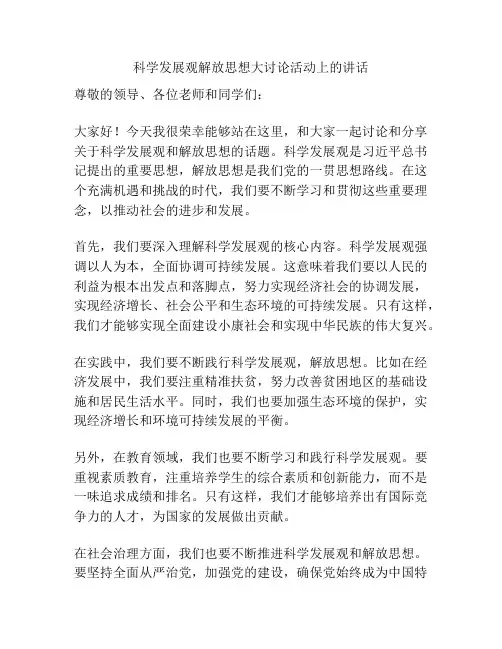 科学发展观解放思想大讨论活动上的讲话

尊敬的领导、各位老师和同学们：

大家好！今天我很荣幸能够站在这里，和大家一起讨论和分享关于科学发展观和解放思想的话题。科学发展观是习近平总书记提出的重要思想，解放思想是我们党的一贯思想路线。在这个充满机遇和挑战的时代，我们要不断学习和贯彻这些重要理念，以推动社会的进步和发展。

首先，我们要深入理解科学发展观的核心内容。科学发展观强调以人为本，全面协调可持续发展。这意味着我们要以人民的利益为根本出发点和落脚点，努力实现经济社会的协调发展，实现经济增长、社会公平和生态环境的可持续发展。只有这样，我们才能够实现全面建设小康社会和实现中华民族的伟大复兴。

在实践中，我们要不断践行科学发展观，解放思想。比如在经济发展中，我们要注重精准扶贫，努力改善贫困地区的基础设施和居民生活水平。同时，我们也要加强生态环境的保护，实现经济增长和环境可持续发展的平衡。

另外，在教育领域，我们也要不断学习和践行科学发展观。要重视素质教育，注重培养学生的综合素质和创新能力，而不是一味追求成绩和排名。只有这样，我们才能够培养出有国际竞争力的人才，为国家的发展做出贡献。

在社会治理方面，我们也要不断推进科学发展观和解放思想。要坚持全面从严治党，加强党的建设，确保党始终成为中国特